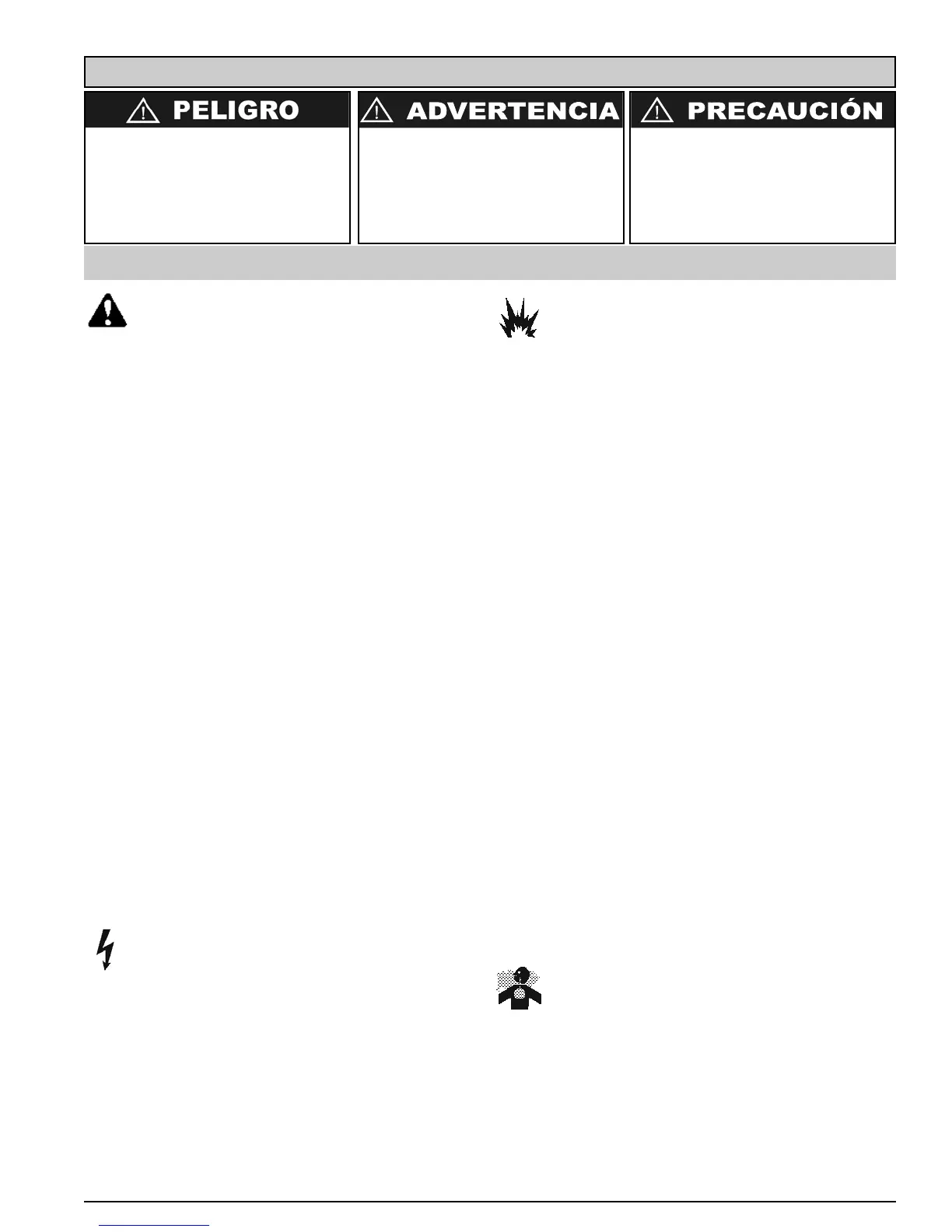 PELIGRO

ADVERTENCIA

PRECAUCIÓN